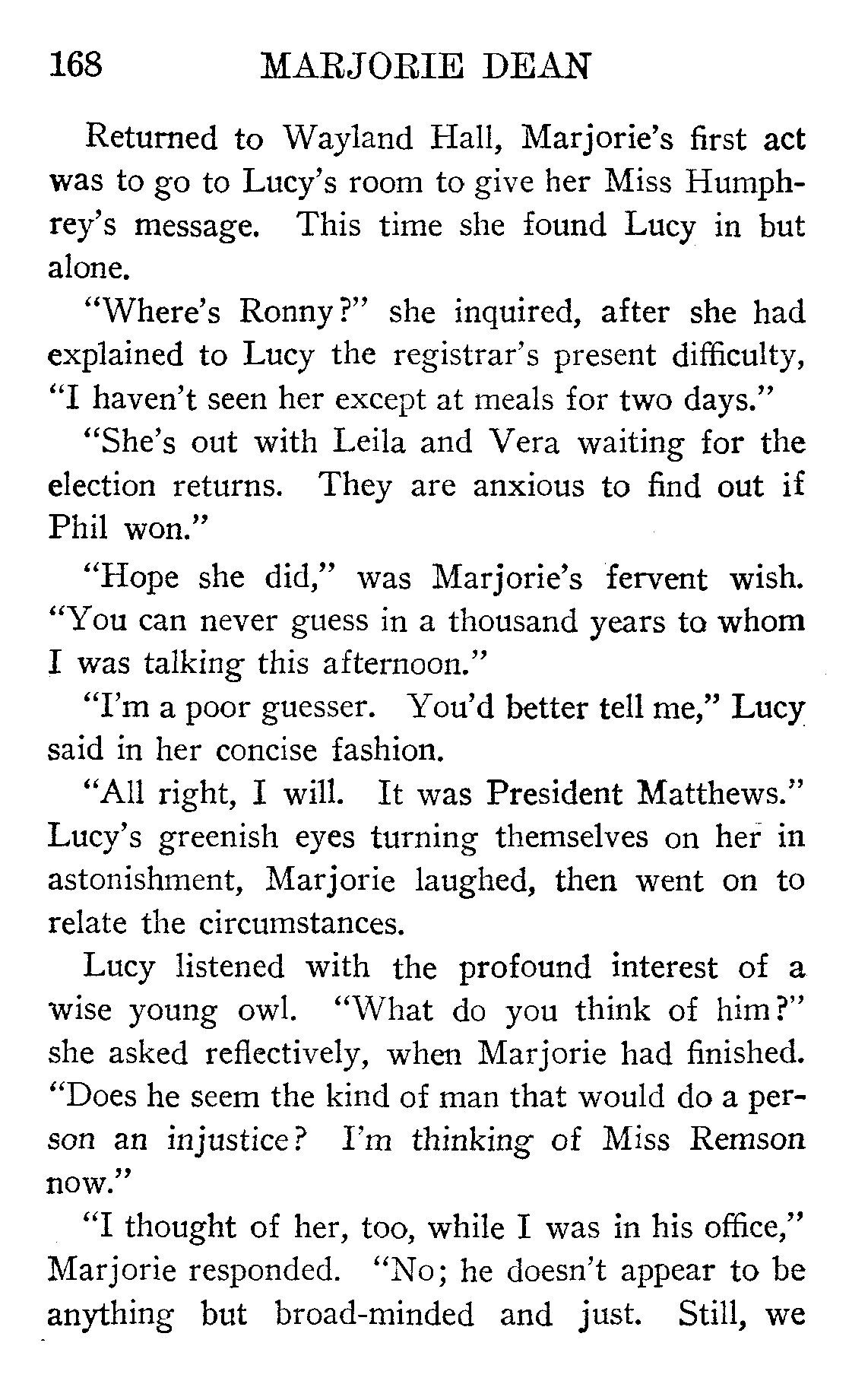 168 MARJORIE DEAN

Returned to Wayland Hall, Marjorie's first act was to go to Lucy's room to give her Miss Humphrey's message. This time she found Lucy in but alone.

"Where's Ronny?" she inquired, after she had explained to Lucy the registrar's present difficulty, "I haven't seen her except at meals for two days."

"She's out with Leila and Vera waiting for the election returns. They are anxious to find out if Phil won."

"Hope she did," was Marjorie's fervent wish. "You can never guess in a thousand years to whom I was talking this afternoon."

"I'm a poor guesser. You'd better tell me," Lucy said in her concise fashion.

"All right, I will. It was President Matthews." Lucy's greenish eyes turning themselves on her in astonishment, Marjorie laughed, then went on to relate the circumstances.

Lucy listened with the profound interest of a wise young owl. "What do you think of him?" she asked reflectively, when Marjorie had finished. "Does he seem the kind of man that would do a person an injustice? I'm thinking of Miss Remson now."

"I thought of her, too, while I was in his office," Marjorie responded. "No; he doesn't appear to be anything but broad-minded and just. Still, we